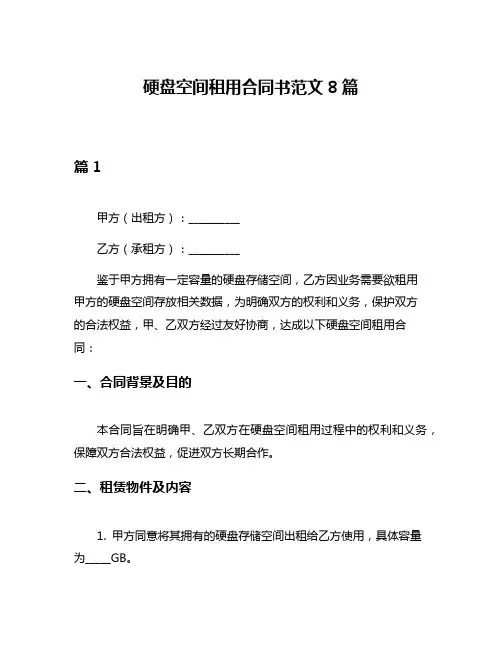 硬盘空间租用合同书范文 8 篇

篇 1

甲方（出租方）：__________

乙方（承租方）：__________

鉴于甲方拥有一定容量的硬盘存储空间，乙方因业务需要欲租用甲方的硬盘空间存放相关数据，为明确双方的权利和义务，保护双方的合法权益，甲、乙双方经过友好协商，达成以下硬盘空间租用合同：

一、合同背景及目的

本合同旨在明确甲、乙双方在硬盘空间租用过程中的权利和义务，保障双方合法权益，促进双方长期合作。

二、租赁物件及内容

1. 甲方同意将其拥有的硬盘存储空间出租给乙方使用，具体容量为_____GB。